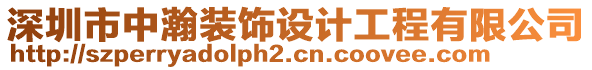 深圳市中瀚装饰设计工程有限公司
http://szperryadolph2.cn.coovee.com